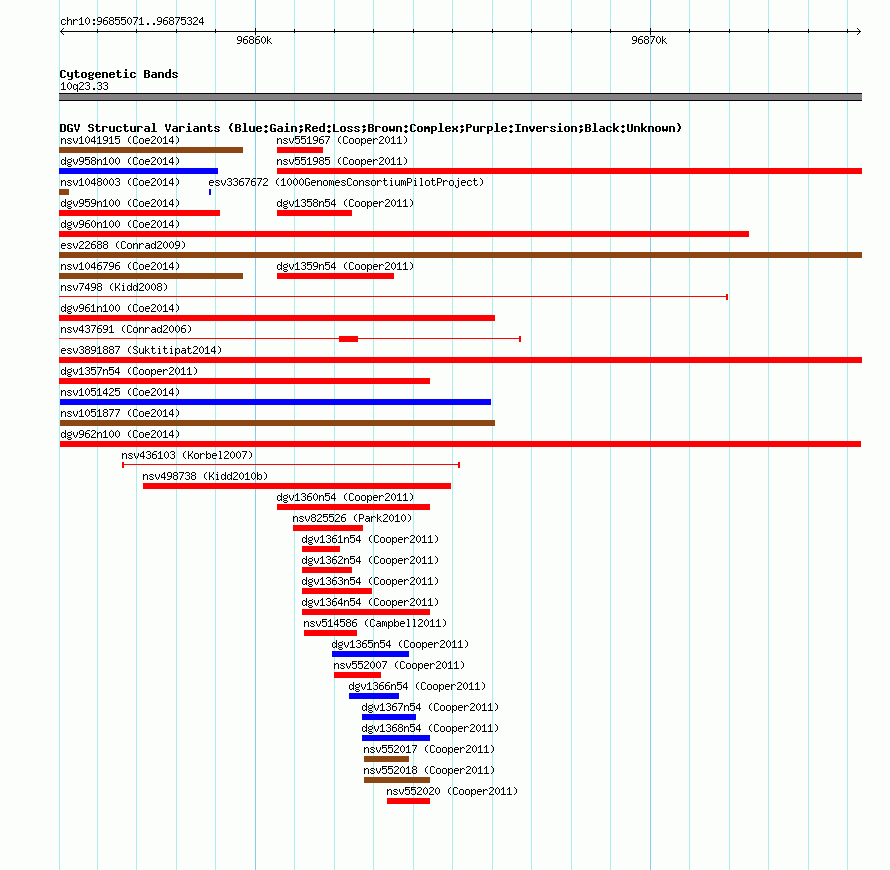 chr10:96855071..96875324

96860k

96870k

Cytogenetic Bands
10q23.33

DGV Structural Variants (Blue:Gain;Red:Loss;Brown:Complex;Purple:Inversion;Black:Unknown)

nsv1041915 (Coe2014)
nsv551967 (Cooper2011)
dgv958n100 (Coe2014)
nsv551985 (Cooper2011)
nsv1048003 (Coe2014)
esv3367672 (1000GenomesConsortiumPilotProject)
dgv959n100 (Coe2014)
dgv1358n54 (Cooper2011)
dgv960n100 (Coe2014)
esv22688 (Conrad2009)
nsv1046796 (Coe2014)
dgv1359n54 (Cooper2011)
nsv7498 (Kidd2008)
dgv961n100 (Coe2014)
nsv437691 (Conrad2006)
esv3891887 (Suktitipat2014)
dgv1357n54 (Cooper2011)
nsv1051425 (Coe2014)
nsv1051877 (Coe2014)
dgv962n100 (Coe2014)
nsv436103 (Korbel2007)
nsv498738 (Kidd2010b)
dgv1360n54 (Cooper2011)
nsv825526 (Park2010)
dgv1361n54 (Cooper2011)
dgv1362n54 (Cooper2011)
dgv1363n54 (Cooper2011)
dgv1364n54 (Cooper2011)
nsv514586 (Campbell2011)
dgv1365n54 (Cooper2011)
nsv552007 (Cooper2011)
dgv1366n54 (Cooper2011)
dgv1367n54 (Cooper2011)
dgv1368n54 (Cooper2011)
nsv552017 (Cooper2011)
nsv552018 (Cooper2011)
nsv552020 (Cooper2011)